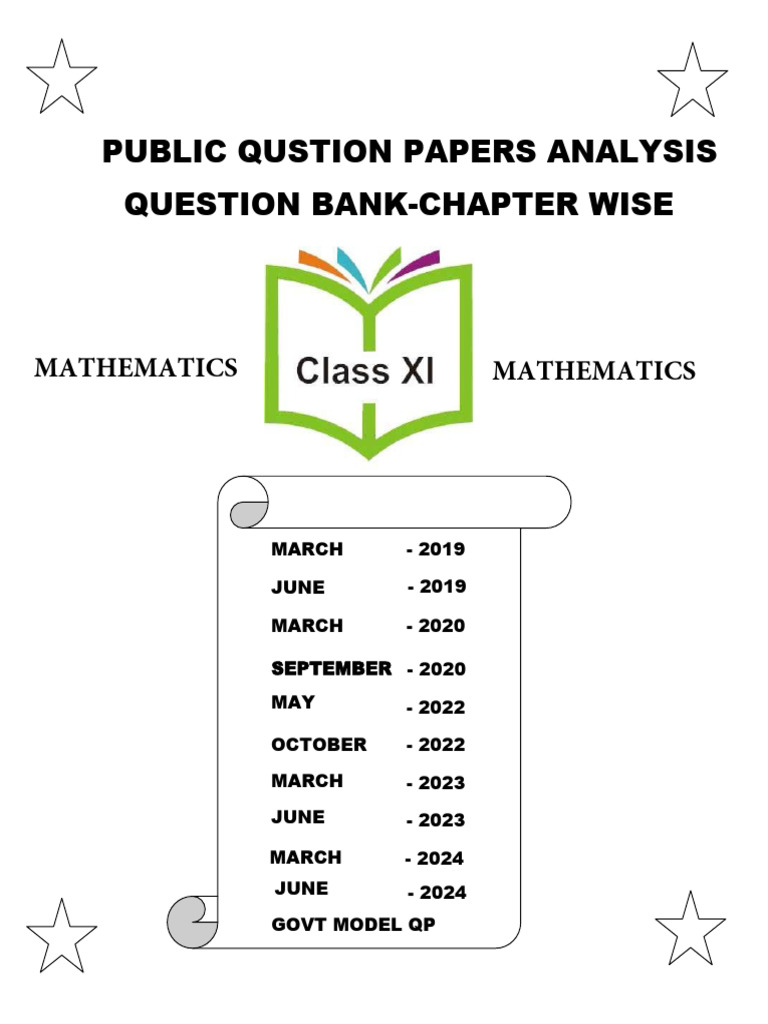 PUBLIC QUSTION PAPERS ANALYSIS
QUESTION BANK-CHAPTER WISE

MATHEMATICS

Class XI

MATHEMATICS

MARCH - 2019
JUNE - 2019
MARCH - 2020
SEPTEMBER - 2020
MAY - 2022
OCTOBER - 2022
MARCH - 2023
JUNE - 2023
MARCH - 2024
JUNE - 2024
GOVT MODEL QP